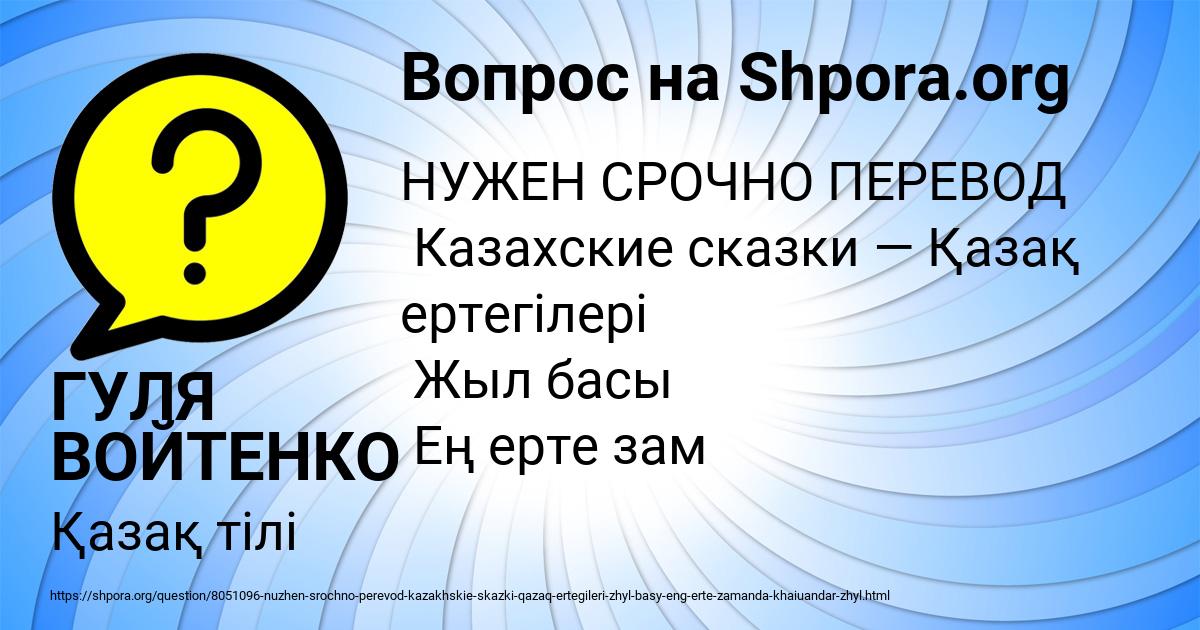 Вопрос на Shpora.org

НУЖЕН СРОЧНО ПЕРЕВОД
Казахские сказки — Қазақ ертегілері
Жыл басы
Ең ерте зам

ГУЛЯ ВОЙТЕНКО

Қазақ тілі

https://shpora.org/question/8051096-nuzhen-srochno-perevod-kazakhskie-skazki-qazaq-ertegileri-zhyl-basy-eng-erte-zamanda-khaiuandar-zhyl.html